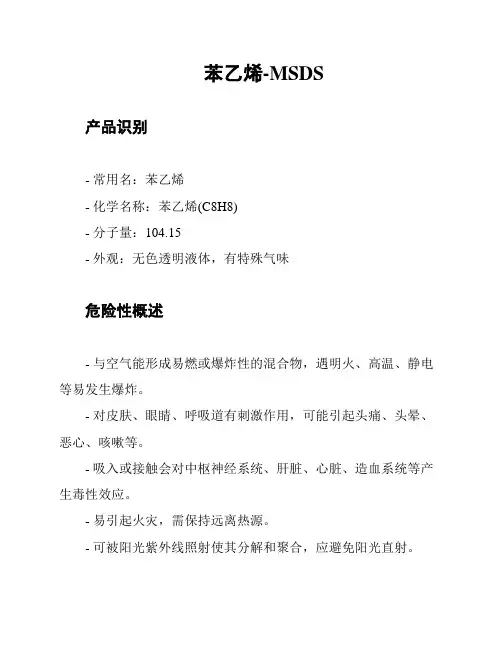 苯乙烯-MSDS

产品识别

- 常用名：苯乙烯

- 化学名称：苯乙烯(C8H8)

- 分子量：104.15

- 外观：无色透明液体，有特殊气味

危险性概述

- 与空气能形成易燃或爆炸性的混合物，遇明火、高温、静电等易发生爆炸。

- 对皮肤、眼睛、呼吸道有刺激作用，可能引起头痛、头晕、恶心、咳嗽等。

- 吸入或接触会对中枢神经系统、肝脏、心脏、造血系统等产生毒性效应。

- 易引起火灾，需保持远离热源。

- 可被阳光紫外线照射使其分解和聚合，应避免阳光直射。